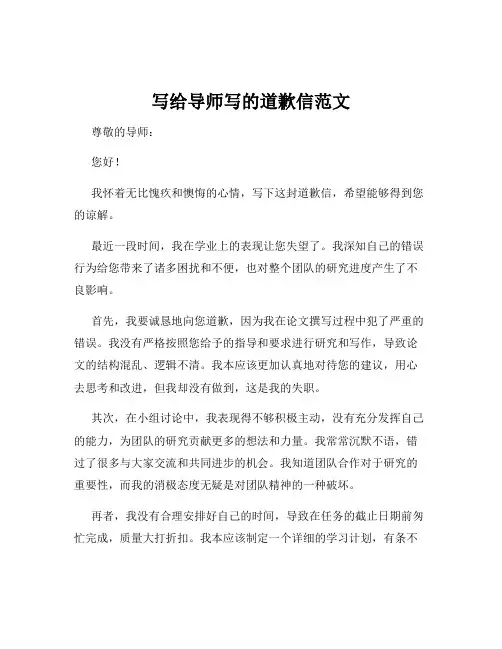 写给导师写的道歉信范文

尊敬的导师：

您好！

我怀着无比愧疚和懊悔的心情，写下这封道歉信，希望能够得到您的谅解。

最近一段时间，我在学业上的表现让您失望了。我深知自己的错误行为给您带来了诸多困扰和不便，也对整个团队的研究进度产生了不良影响。

首先，我要诚恳地向您道歉，因为我在论文撰写过程中犯了严重的错误。我没有严格按照您给予的指导和要求进行研究和写作，导致论文的结构混乱、逻辑不清。我本应该更加认真地对待您的建议，用心去思考和改进，但我却没有做到，这是我的失职。

其次，在小组讨论中，我表现得不够积极主动，没有充分发挥自己的能力，为团队的研究贡献更多的想法和力量。我常常沉默不语，错过了很多与大家交流和共同进步的机会。我知道团队合作对于研究的重要性，而我的消极态度无疑是对团队精神的一种破坏。

再者，我没有合理安排好自己的时间，导致在任务的截止日期前匆忙完成，质量大打折扣。我本应该制定一个详细的学习计划，有条不